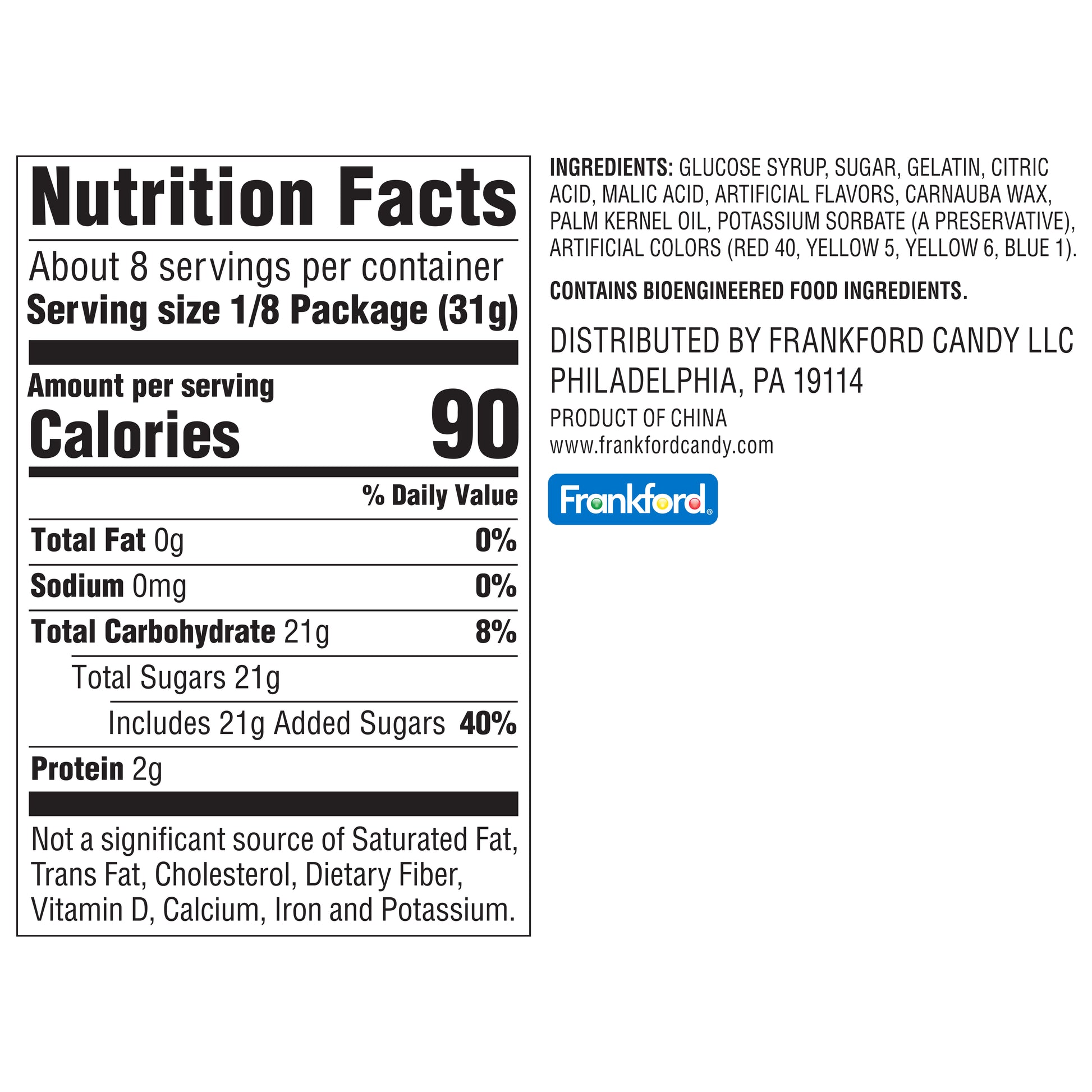 Nutrition Facts

About 8 servings per container
Serving size 1/8 Package (31g)

Amount per serving
Calories 90

% Daily Value

Total Fat 0g 0%

Sodium 0mg 0%

Total Carbohydrate 21g 8%

Total Sugars 21g

Includes 21g Added Sugars 40%

Protein 2g

Not a significant source of Saturated Fat, Trans Fat, Cholesterol, Dietary Fiber, Vitamin D, Calcium, Iron and Potassium.

INGREDIENTS: GLUCOSE SYRUP, SUGAR, GELATIN, CITRIC ACID, MALIC ACID, ARTIFICIAL FLAVORS, CARNAUBA WAX, PALM KERNEL OIL, POTASSIUM SORBATE (A PRESERVATIVE), ARTIFICIAL COLORS (RED 40, YELLOW 5, YELLOW 6, BLUE 1).

CONTAINS BIOENGINEERED FOOD INGREDIENTS.

DISTRIBUTED BY FRANKFORD CANDY LLC
PHILADELPHIA, PA 19114
PRODUCT OF CHINA
www.frankfordcandy.com

Frankford®